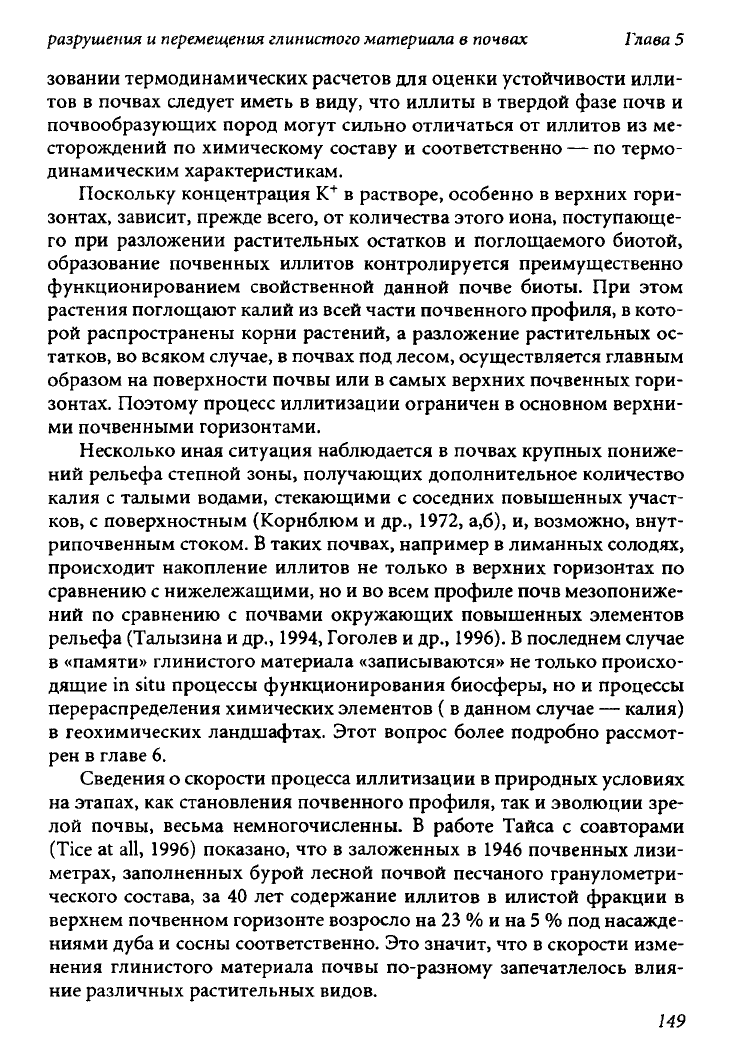 разрушения и перемещения глинистого материала в почвах Глава 5

зовании термодинамических расчетов для оценки устойчивости иллитов в почвах следует иметь в виду, что иллиты в твердой фазе почв и почвообразующих пород могут сильно отличаться от иллитов из месторождений по химическому составу и соответственно — по термодинамическим характеристикам.

Поскольку концентрация $K^+$ в растворе, особенно в верхних горизонтах, зависит, прежде всего, от количества этого иона, поступающего при разложении растительных остатков и поглощаемого биотой, образование почвенных иллитов контролируется преимущественно функционированием свойственной данной почве биоты. При этом растения поглощают калий из всей части почвенного профиля, в которой распространены корни растений, а разложение растительных остатков, во всяком случае, в почвах под лесом, осуществляется главным образом на поверхности почвы или в самых верхних почвенных горизонтах. Поэтому процесс иллитизации ограничен в основном верхними почвенными горизонтами.

Несколько иная ситуация наблюдается в почвах крупных понижений рельефа степной зоны, получающих дополнительное количество калия с талыми водами, стекающими с соседних повышенных участков, с поверхностным (Корнблюм и др., 1972, а,б), и, возможно, внутрипочвенным стоком. В таких почвах, например в лиманных солодях, происходит накопление иллитов не только в верхних горизонтах по сравнению с нижележащими, но и во всем профиле почв мезопонижений по сравнению с почвами окружающих повышенных элементов рельефа (Талызина и др., 1994, Гоголев и др., 1996). В последнем случае в «памяти» глинистого материала «записываются» не только происходящие in situ процессы функционирования биосферы, но и процессы перераспределения химических элементов ( в данном случае — калия) в геохимических ландшафтах. Этот вопрос более подробно рассмотрен в главе 6.

Сведения о скорости процесса иллитизации в природных условиях на этапах, как становления почвенного профиля, так и эволюции зрелой почвы, весьма немногочисленны. В работе Тайса с соавторами (Tice at all, 1996) показано, что в заложенных в 1946 почвенных лизиметрах, заполненных бурой лесной почвой песчаного гранулометрического состава, за 40 лет содержание иллитов в илистой фракции в верхнем почвенном горизонте возросло на 23 % и на 5 % под насаждениями дуба и сосны соответственно. Это значит, что в скорости изменения глинистого материала почвы по-разному запечатлелось влияние различных растительных видов.

149